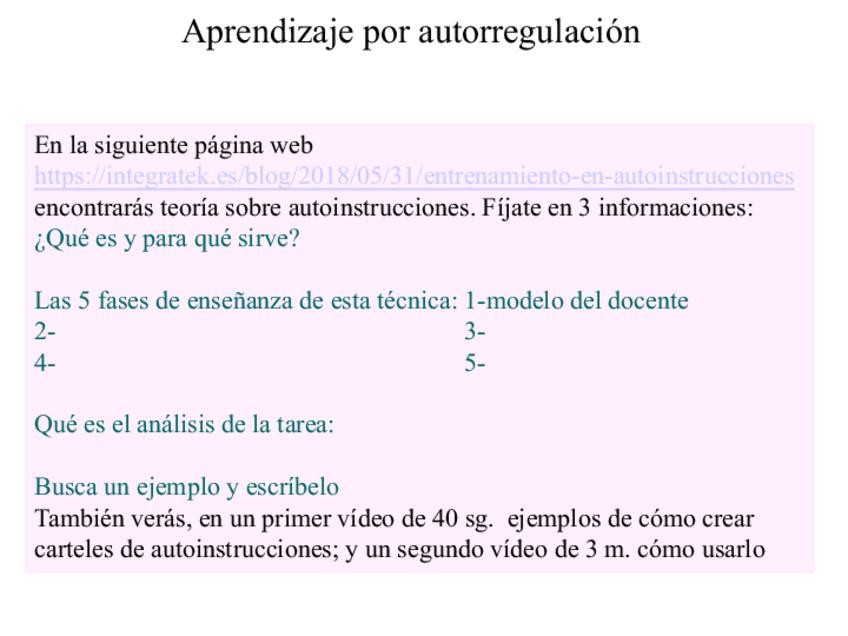 Aprendizaje por autorregulación

En la siguiente página web
https://integratek.es/blog/2018/05/31/entrenamiento-en-autoinstrucciones
encontrarás teoría sobre autoinstrucciones. Fíjate en 3 informaciones:
¿Qué es y para qué sirve?

Las 5 fases de enseñanza de esta técnica: 1-modelo del docente
2-
3-
4-
5-

Qué es el análisis de la tarea:

Busca un ejemplo y escríbelo
También verás, en un primer vídeo de 40 sg. ejemplos de cómo crear carteles de autoinstrucciones; y un segundo vídeo de 3 m. cómo usarlo